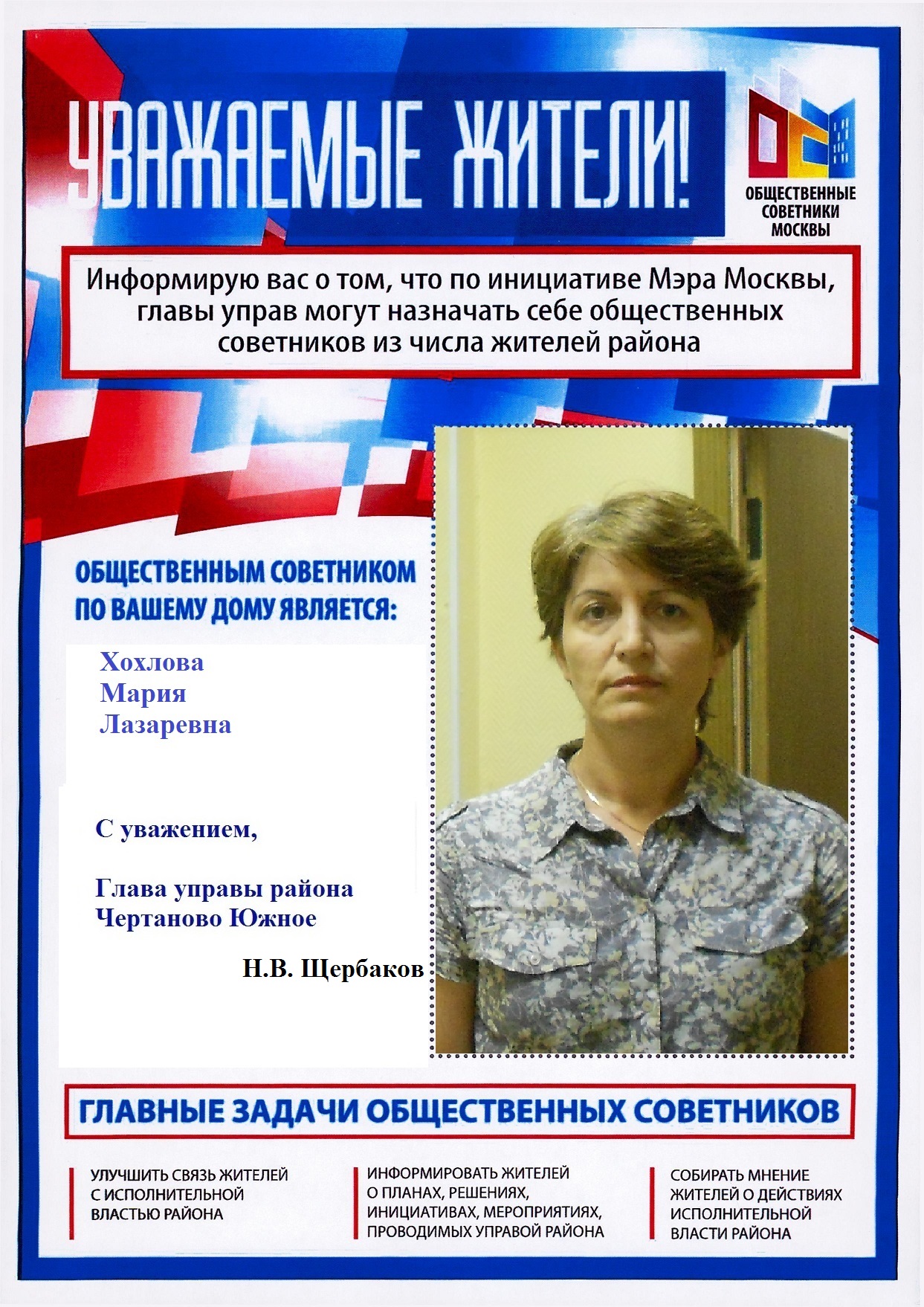 УВАЖАЕМЫЕ ЖИТЕЛИ!

ОБЩЕСТВЕННЫЕ СОВЕТНИКИ МОСКВЫ

Информирую вас о том, что по инициативе Мэра Москвы, главы управ могут назначать себе общественных советников из числа жителей района

ОБЩЕСТВЕННЫМ СОВЕТНИКОМ ПО ВАШЕМУ ДОМУ ЯВЛЯЕТСЯ:

Хохлова
Мария
Лазаревна

С уважением,

Глава управы района
Чертаново Южное

Н.В. Щербаков

ГЛАВНЫЕ ЗАДАЧИ ОБЩЕСТВЕННЫХ СОВЕТНИКОВ

УЛУЧШИТЬ СВЯЗЬ ЖИТЕЛЕЙ С ИСПОЛНИТЕЛЬНОЙ ВЛАСТЬЮ РАЙОНА

ИНФОРМИРОВАТЬ ЖИТЕЛЕЙ О ПЛАНАХ, РЕШЕНИЯХ, ИНИЦИАТИВАХ, МЕРОПРИЯТИЯХ, ПРОВОДИМЫХ УПРАВОЙ РАЙОНА

СОБИРАТЬ МНЕНИЕ ЖИТЕЛЕЙ О ДЕЙСТВИЯХ ИСПОЛНИТЕЛЬНОЙ ВЛАСТИ РАЙОНА